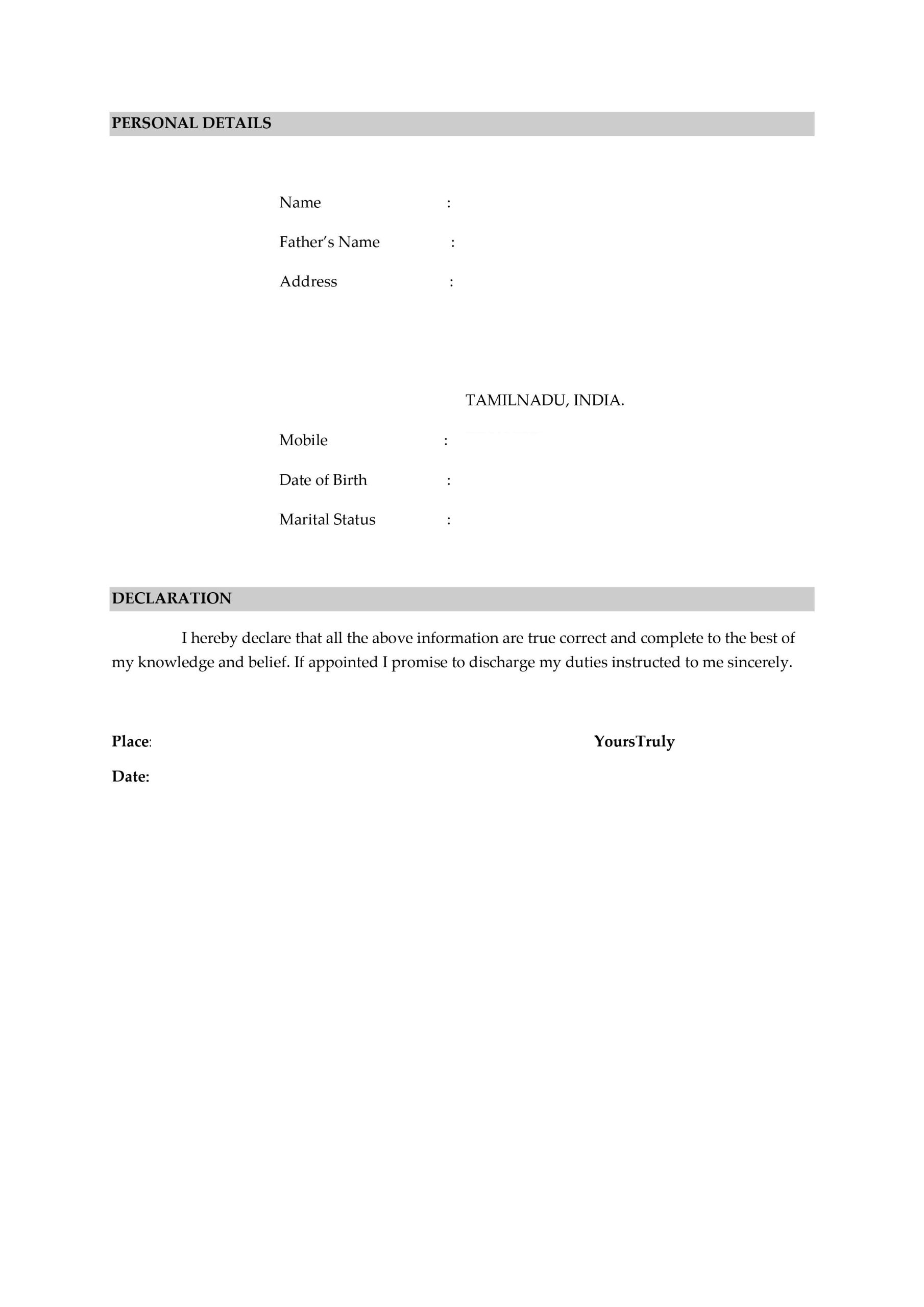 PERSONAL DETAILS

Name :

Father's Name :

Address :

TAMILNADU, INDIA.

Mobile :

Date of Birth :

Marital Status :

DECLARATION

I hereby declare that all the above information are true correct and complete to the best of my knowledge and belief. If appointed I promise to discharge my duties instructed to me sincerely.

Place: YoursTruly

Date: